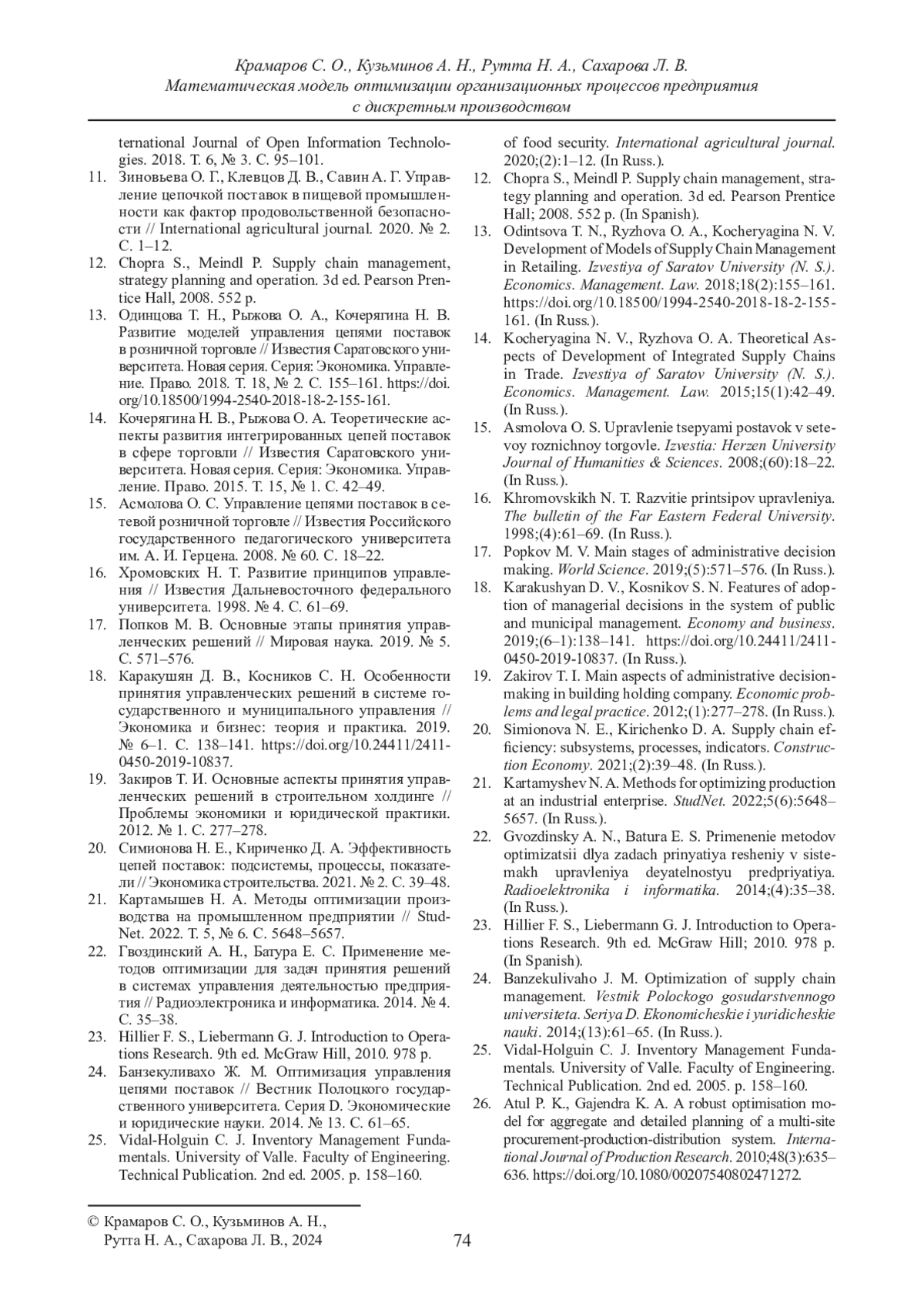 Крамаров С. О., Кузьминов А. Н., Рутта Н. А., Сахарова Л. В.
Математическая модель оптимизации организационных процессов предприятия с дискретным производством

ternational Journal of Open Information Technologies. 2018. Т. 6, № 3. С. 95–101.

11. Зиновьева О. Г., Клевцов Д. В., Савин А. Г. Управление цепочкой поставок в пищевой промышленности как фактор продовольственной безопасности // International agricultural journal. 2020. № 2. С. 1–12.

12. Chopra S., Meindl P. Supply chain management, strategy planning and operation. 3d ed. Pearson Prentice Hall, 2008. 552 p.

13. Одинцова Т. Н., Рыжова О. А., Кочерягина Н. В. Развитие моделей управления цепями поставок в розничной торговле // Известия Саратовского университета. Новая серия. Серия: Экономика. Управление. Право. 2018. Т. 18, № 2. С. 155–161. https://doi.org/10.18500/1994-2540-2018-18-2-155-161.

14. Кочерягина Н. В., Рыжова О. А. Теоретические аспекты развития интегрированных цепей поставок в сфере торговли // Известия Саратовского университета. Новая серия. Серия: Экономика. Управление. Право. 2015. Т. 15, № 1. С. 42–49.

15. Асмолова О. С. Управление цепями поставок в сетевой розничной торговле // Известия Российского государственного педагогического университета им. А. И. Герцена. 2008. № 60. С. 18–22.

16. Хромовских Н. Т. Развитие принципов управления // Известия Дальневосточного федерального университета. 1998. № 4. С. 61–69.

17. Попков М. В. Основные этапы принятия управленческих решений // Мировая наука. 2019. № 5. С. 571–576.

18. Каракушян Д. В., Косников С. Н. Особенности принятия управленческих решений в системе государственного и муниципального управления // Экономика и бизнес: теория и практика. 2019. № 6–1. С. 138–141. https://doi.org/10.24411/2411-0450-2019-10837.

19. Закиров Т. И. Основные аспекты принятия управленческих решений в строительном холдинге // Проблемы экономики и юридической практики. 2012. № 1. С. 277–278.

20. Симионова Н. Е., Кириченко Д. А. Эффективность цепей поставок: подсистемы, процессы, показатели // Экономика строительства. 2021. № 2. С. 39–48.

21. Картамышев Н. А. Методы оптимизации производства на промышленном предприятии // StudNet. 2022. Т. 5, № 6. С. 5648–5657.

22. Гвоздинский А. Н., Батура Е. С. Применение методов оптимизации для задач принятия решений в системах управления деятельностью предприятия // Радиоэлектроника и информатика. 2014. № 4. С. 35–38.

23. Hillier F. S., Liebermann G. J. Introduction to Operations Research. 9th ed. McGraw Hill, 2010. 978 p.

24. Банзекуливахо Ж. М. Оптимизация управления цепями поставок // Вестник Полоцкого государственного университета. Серия D. Экономические и юридические науки. 2014. № 13. С. 61–65.

25. Vidal-Holguin C. J. Inventory Management Fundamentals. University of Valle. Faculty of Engineering. Technical Publication. 2nd ed. 2005. p. 158–160.

of food security. International agricultural journal. 2020;(2):1–12. (In Russ.).

12. Chopra S., Meindl P. Supply chain management, strategy planning and operation. 3d ed. Pearson Prentice Hall; 2008. 552 p. (In Spanish).

13. Odintsova T. N., Ryzhova O. A., Kocheryagina N. V. Development of Models of Supply Chain Management in Retailing. Izvestiya of Saratov University (N. S.). Economics. Management. Law. 2018;18(2):155–161. https://doi.org/10.18500/1994-2540-2018-18-2-155-161. (In Russ.).

14. Kocheryagina N. V., Ryzhova O. A. Theoretical Aspects of Development of Integrated Supply Chains in Trade. Izvestiya of Saratov University (N. S.). Economics. Management. Law. 2015;15(1):42–49. (In Russ.).

15. Asmolova O. S. Upravlenie tsepyami postavok v setevoy roznichnoy torgovle. Izvestia: Herzen University Journal of Humanities & Sciences. 2008;(60):18–22. (In Russ.).

16. Khromovskikh N. T. Razvitie printsipov upravleniya. The bulletin of the Far Eastern Federal University. 1998;(4):61–69. (In Russ.).

17. Popkov M. V. Main stages of administrative decision making. World Science. 2019;(5):571–576. (In Russ.).

18. Karakushyan D. V., Kosnikov S. N. Features of adoption of managerial decisions in the system of public and municipal management. Economy and business. 2019;(6–1):138–141. https://doi.org/10.24411/2411-0450-2019-10837. (In Russ.).

19. Zakirov T. I. Main aspects of administrative decision-making in building holding company. Economic problems and legal practice. 2012;(1):277–278. (In Russ.).

20. Simionova N. E., Kirichenko D. A. Supply chain efficiency: subsystems, processes, indicators. Construction Economy. 2021;(2):39–48. (In Russ.).

21. Kartamyshev N. A. Methods for optimizing production at an industrial enterprise. StudNet. 2022;5(6):5648–5657. (In Russ.).

22. Gvozdinsky A. N., Batura E. S. Primenenie metodov optimizatsii dlya zadach prinyatiya resheniy v sistemakh upravleniya deyatelnostyu predpriyatiya. Radioelektronika i informatika. 2014;(4):35–38. (In Russ.).

23. Hillier F. S., Liebermann G. J. Introduction to Operations Research. 9th ed. McGraw Hill; 2010. 978 p. (In Spanish).

24. Banzekulivaho J. M. Optimization of supply chain management. Vestnik Polockogo gosudarstvennogo universiteta. Seriya D. Ekonomicheskie i yuridicheskie nauki. 2014;(13):61–65. (In Russ.).

25. Vidal-Holguin C. J. Inventory Management Fundamentals. University of Valle. Faculty of Engineering. Technical Publication. 2nd ed. 2005. p. 158–160.

26. Atul P. K., Gajendra K. A. A robust optimisation model for aggregate and detailed planning of a multi-site procurement-production-distribution system. International Journal of Production Research. 2010;48(3):635–636. https://doi.org/10.1080/00207540802471272.

© Крамаров С. О., Кузьминов А. Н., Рутта Н. А., Сахарова Л. В., 2024

74